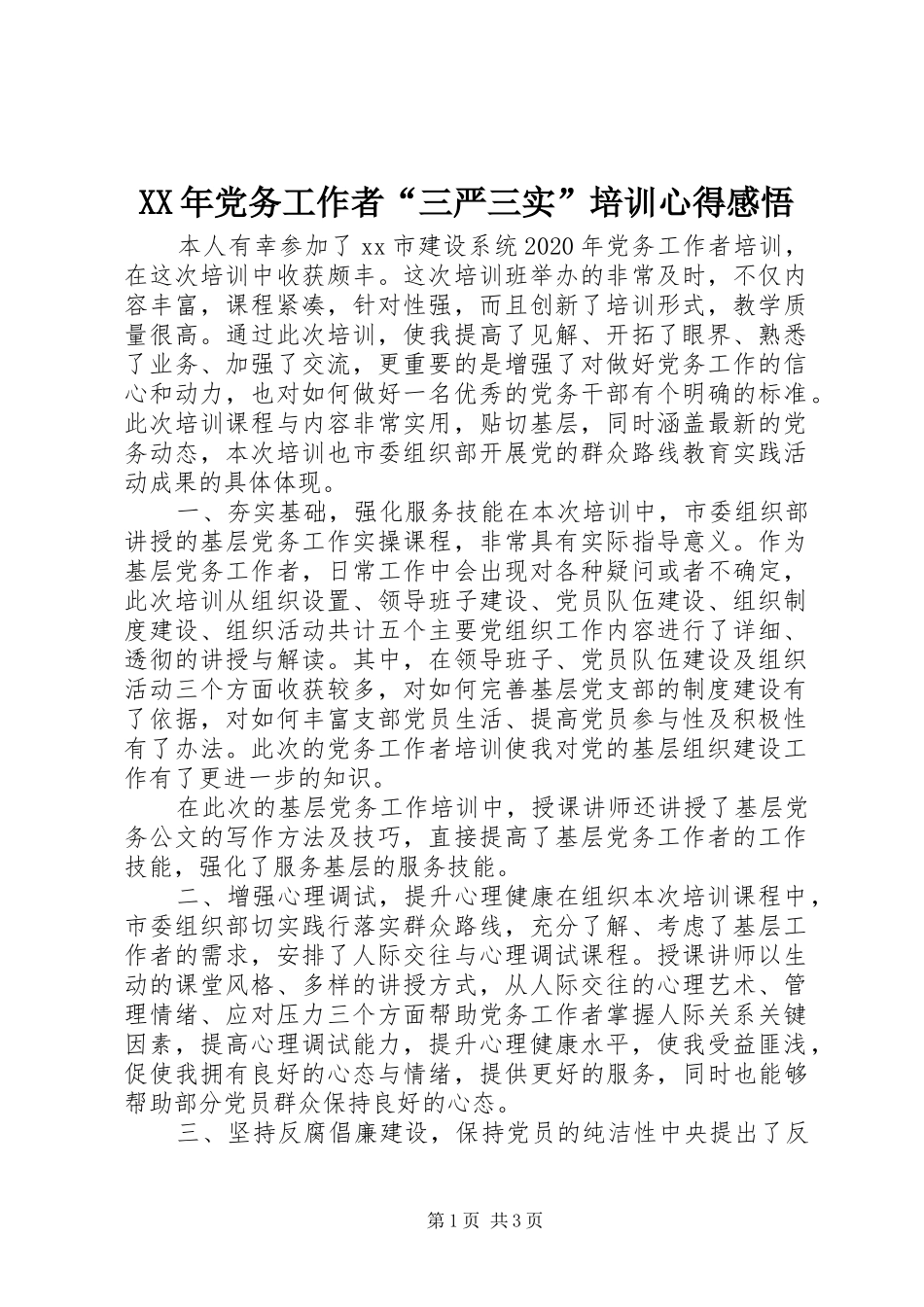 XX年党务工作者“三严三实”培训心得感悟

本人有幸参加了xx市建设系统2020年党务工作者培训，在这次培训中收获颇丰。这次培训班举办的非常及时，不仅内容丰富，课程紧凑，针对性强，而且创新了培训形式，教学质量很高。通过此次培训，使我提高了见解、开拓了眼界、熟悉了业务、加强了交流，更重要的是增强了对做好党务工作的信心和动力，也对如何做好一名优秀的党务干部有个明确的标准。此次培训课程与内容非常实用，贴切基层，同时涵盖最新的党务动态，本次培训也市委组织部开展党的群众路线教育实践活动成果的具体体现。

一、夯实基础，强化服务技能在本次培训中，市委组织部讲授的基层党务工作实操课程，非常具有实际指导意义。作为基层党务工作者，日常工作中会出现对各种疑问或者不确定，此次培训从组织设置、领导班子建设、党员队伍建设、组织制度建设、组织活动共计五个主要党组织工作内容进行了详细、透彻的讲授与解读。其中，在领导班子、党员队伍建设及组织活动三个方面收获较多，对如何完善基层党支部的制度建设有了依据，对如何丰富支部党员生活、提高党员参与性及积极性有了办法。此次的党务工作者培训使我对党的基层组织建设工作有了更进一步的知识。

在此次的基层党务工作培训中，授课讲师还讲授了基层党务公文的写作方法及技巧，直接提高了基层党务工作者的工作技能，强化了服务基层的服务技能。

二、增强心理调试，提升心理健康在组织本次培训课程中，市委组织部切实践行落实群众路线，充分了解、考虑了基层工作者的需求，安排了人际交往与心理调试课程。授课讲师以生动的课堂风格、多样的讲授方式，从人际交往的心理艺术、管理情绪、应对压力三个方面帮助党务工作者掌握人际关系关键因素，提高心理调试能力，提升心理健康水平，使我受益匪浅，促使我拥有良好的心态与情绪，提供更好的服务，同时也能够帮助部分党员群众保持良好的心态。

三、坚持反腐倡廉建设，保持党员的纯洁性中央提出了反

第1页 共3页